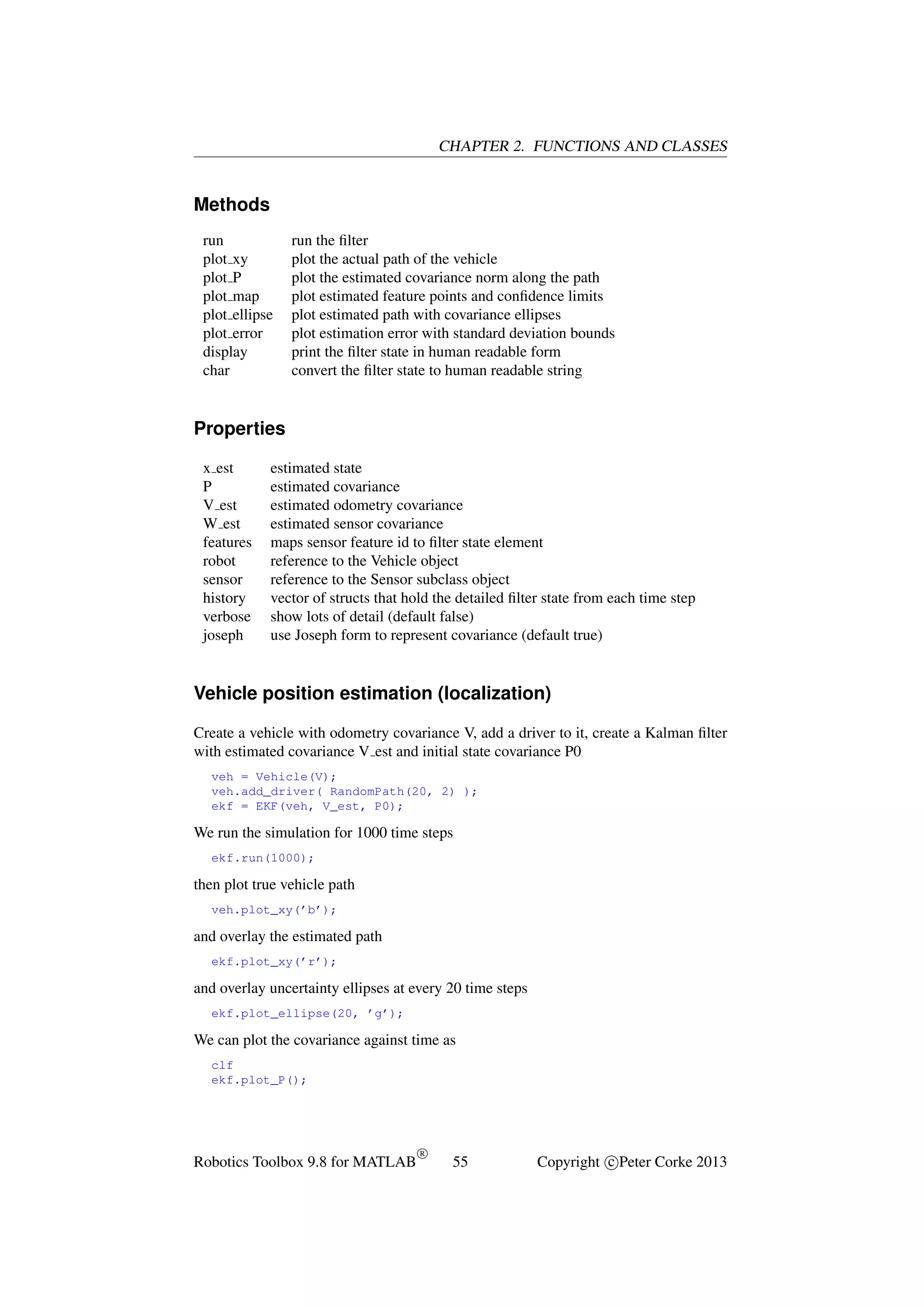 CHAPTER 2. FUNCTIONS AND CLASSES

Methods

| | |
|---|---|
| run | run the filter |
| plot_xy | plot the actual path of the vehicle |
| plot_P | plot the estimated covariance norm along the path |
| plot_map | plot estimated feature points and confidence limits |
| plot_ellipse | plot estimated path with covariance ellipses |
| plot_error | plot estimation error with standard deviation bounds |
| display | print the filter state in human readable form |
| char | convert the filter state to human readable string |

Properties

| | |
|---|---|
| x_est | estimated state |
| P | estimated covariance |
| V_est | estimated odometry covariance |
| W_est | estimated sensor covariance |
| features | maps sensor feature id to filter state element |
| robot | reference to the Vehicle object |
| sensor | reference to the Sensor subclass object |
| history | vector of structs that hold the detailed filter state from each time step |
| verbose | show lots of detail (default false) |
| joseph | use Joseph form to represent covariance (default true) |

Vehicle position estimation (localization)

Create a vehicle with odometry covariance V, add a driver to it, create a Kalman filter with estimated covariance V_est and initial state covariance P0

veh = Vehicle(V);
veh.add_driver( RandomPath(20, 2) );
ekf = EKF(veh, V_est, P0);

We run the simulation for 1000 time steps

ekf.run(1000);

then plot true vehicle path

veh.plot_xy('b');

and overlay the estimated path

ekf.plot_xy('r');

and overlay uncertainty ellipses at every 20 time steps

ekf.plot_ellipse(20, 'g');

We can plot the covariance against time as

clf
ekf.plot_P();

Robotics Toolbox 9.8 for MATLAB® 55 Copyright ©Peter Corke 2013